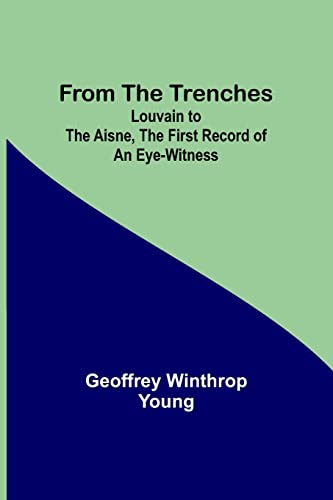 From The Trenches
Louvain to The Aisne, The First Record of An Eye-Witness

Geoffrey Winthrop Young